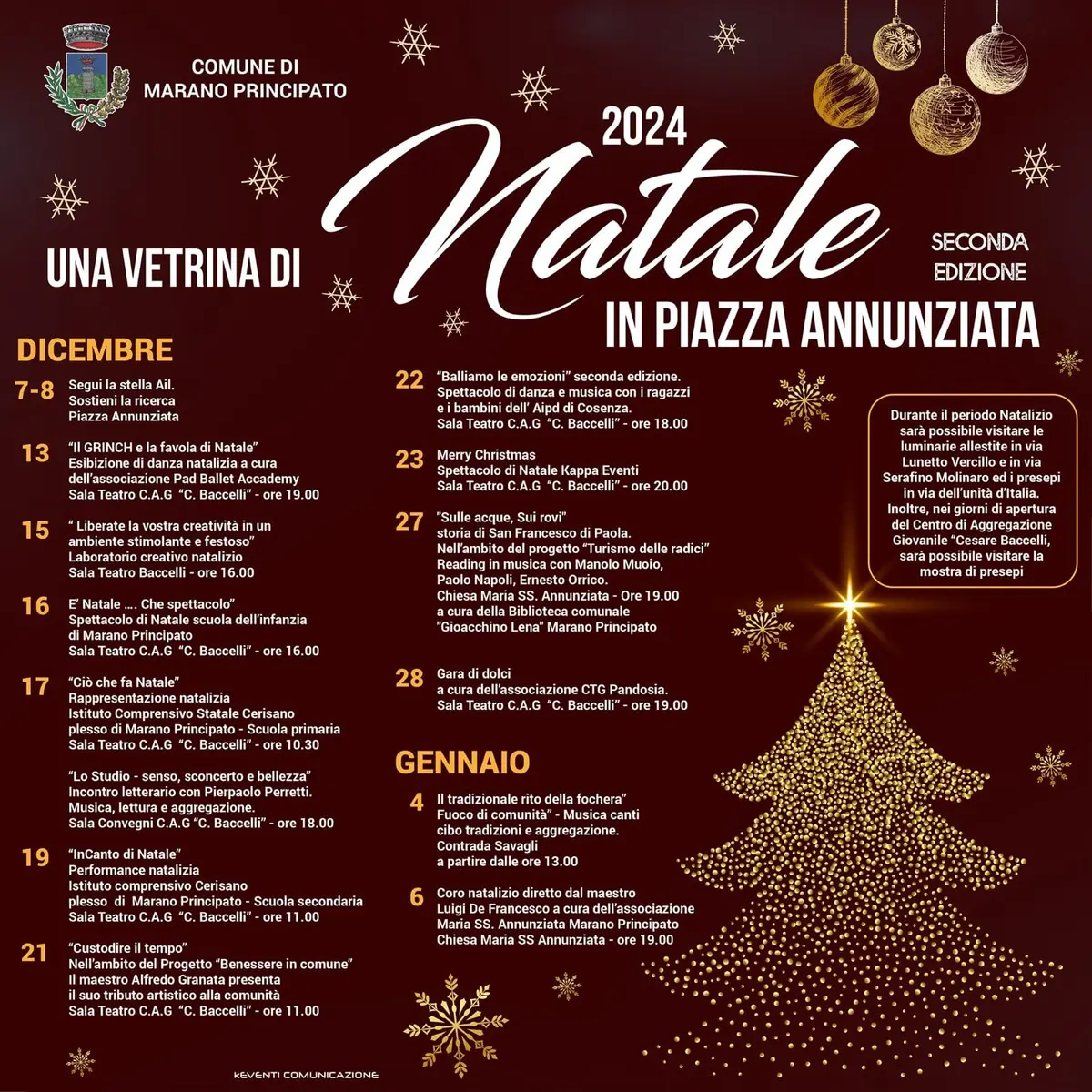 COMUNE DI
MARANO PRINCIPATO

2024

UNA VETRINA DI Natale IN PIAZZA ANNUNZIATA

SECONDA EDIZIONE

DICEMBRE

7-8 Segui la stella Ail.
Sostieni la ricerca
Piazza Annunziata

13 "Il GRINCH e la favola di Natale"
Esibizione di danza natalizia a cura dell'associazione Pad Ballet Accademy
Sala Teatro C.A.G "C. Baccelli" - ore 19.00

15 " Liberate la vostra creatività in un ambiente stimolante e festoso"
Laboratorio creativo natalizio
Sala Teatro Baccelli - ore 16.00

16 E' Natale .... Che spettacolo"
Spettacolo di Natale scuola dell'infanzia di Marano Principato
Sala Teatro C.A.G "C. Baccelli" - ore 16.00

17 "Ciò che fa Natale"
Rappresentazione natalizia
Istituto Comprensivo Statale Cerisano
plesso di Marano Principato - Scuola primaria
Sala Teatro C.A.G "C. Baccelli" - ore 10.30

"Lo Studio - senso, sconcerto e bellezza"
Incontro letterario con Pierpaolo Perretti.
Musica, lettura e aggregazione.
Sala Convegni C.A.G "C. Baccelli" - ore 18.00

19 "InCanto di Natale"
Performance natalizia
Istituto comprensivo Cerisano
plesso di Marano Principato - Scuola secondaria
Sala Teatro C.A.G "C. Baccelli" - ore 11.00

21 "Custodire il tempo"
Nell'ambito del Progetto "Benessere in comune"
Il maestro Alfredo Granata presenta
il suo tributo artistico alla comunità
Sala Teatro C.A.G "C. Baccelli" - ore 11.00

22 "Balliamo le emozioni" seconda edizione.
Spettacolo di danza e musica con i ragazzi e i bambini dell' Aipd di Cosenza.
Sala Teatro C.A.G "C. Baccelli" - ore 18.00

23 Merry Christmas
Spettacolo di Natale Kappa Eventi
Sala Teatro C.A.G "C. Baccelli" - ore 20.00

27 "Sulle acque, Sui rovi"
storia di San Francesco di Paola.
Nell'ambito del progetto "Turismo delle radici"
Reading in musica con Manolo Muoio, Paolo Napoli, Ernesto Orrico.
Chiesa Maria SS. Annunziata - Ore 19.00
a cura della Biblioteca comunale
"Gioacchino Lena" Marano Principato

28 Gara di dolci
a cura dell'associazione CTG Pandosia.
Sala Teatro C.A.G "C. Baccelli" - ore 19.00

GENNAIO

4 Il tradizionale rito della fochera"
Fuoco di comunità" - Musica canti cibo tradizioni e aggregazione.
Contrada Savagli
a partire dalle ore 13.00

6 Coro natalizio diretto dal maestro
Luigi De Francesco a cura dell'associazione
Maria SS. Annunziata Marano Principato
Chiesa Maria SS Annunziata - ore 19.00

Durante il periodo Natalizio sarà possibile visitare le luminarie allestite in via Lunetto Vercillo e in via Serafino Molinaro ed i presepi in via dell'unità d'Italia. Inoltre, nei giorni di apertura del Centro di Aggregazione Giovanile "Cesare Baccelli, sarà possibile visitare la mostra di presepi

KEVENTI COMUNICAZIONE